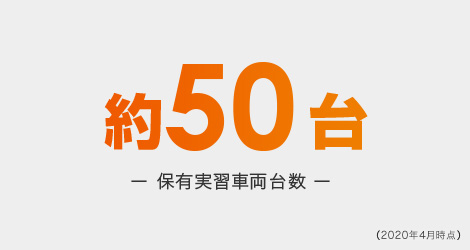 約50台

— 保有実習車両台数 —

(2020年4月時点)